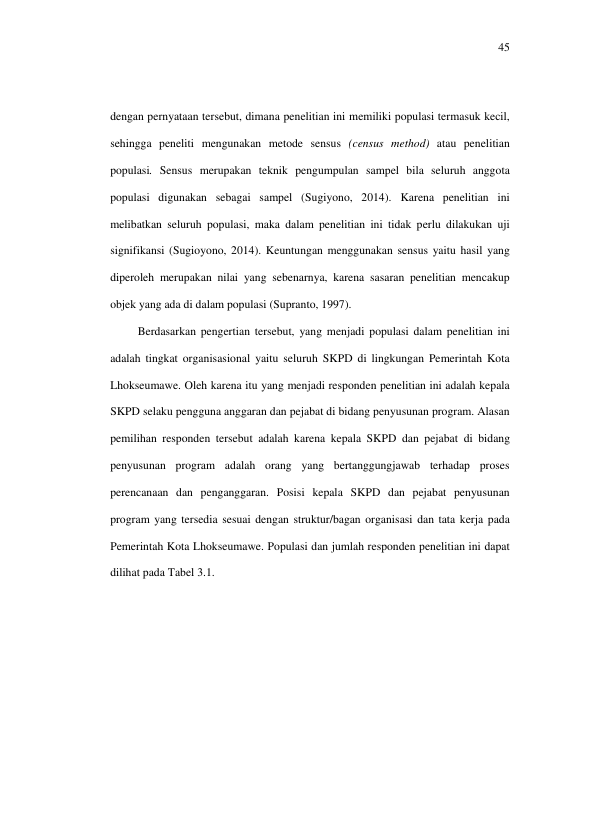 45

dengan pernyataan tersebut, dimana penelitian ini memiliki populasi termasuk kecil, sehingga peneliti mengunakan metode sensus (census method) atau penelitian populasi. Sensus merupakan teknik pengumpulan sampel bila seluruh anggota populasi digunakan sebagai sampel (Sugiyono, 2014). Karena penelitian ini melibatkan seluruh populasi, maka dalam penelitian ini tidak perlu dilakukan uji signifikansi (Sugioyono, 2014). Keuntungan menggunakan sensus yaitu hasil yang diperoleh merupakan nilai yang sebenarnya, karena sasaran penelitian mencakup objek yang ada di dalam populasi (Supranto, 1997).

Berdasarkan pengertian tersebut, yang menjadi populasi dalam penelitian ini adalah tingkat organisasional yaitu seluruh SKPD di lingkungan Pemerintah Kota Lhokseumawe. Oleh karena itu yang menjadi responden penelitian ini adalah kepala SKPD selaku pengguna anggaran dan pejabat di bidang penyusunan program. Alasan pemilihan responden tersebut adalah karena kepala SKPD dan pejabat di bidang penyusunan program adalah orang yang bertanggungjawab terhadap proses perencanaan dan penganggaran. Posisi kepala SKPD dan pejabat penyusunan program yang tersedia sesuai dengan struktur/bagan organisasi dan tata kerja pada Pemerintah Kota Lhokseumawe. Populasi dan jumlah responden penelitian ini dapat dilihat pada Tabel 3.1.